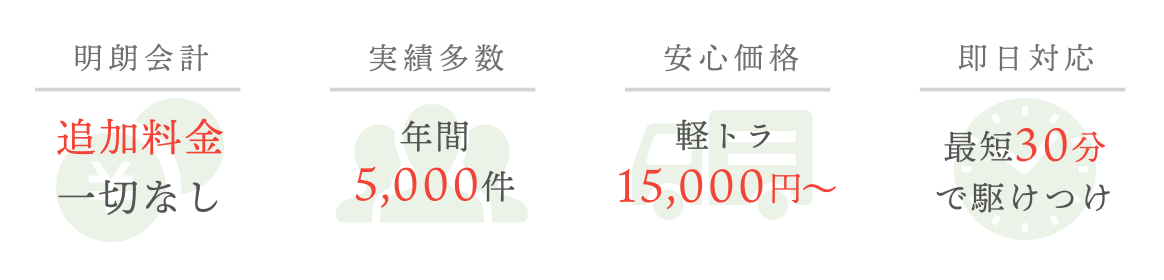 明朗会計

追加料金
一切なし

実績多数

年間
5,000件

安心価格

軽トラ
15,000円〜

即日対応

最短30分
で駆けつけ